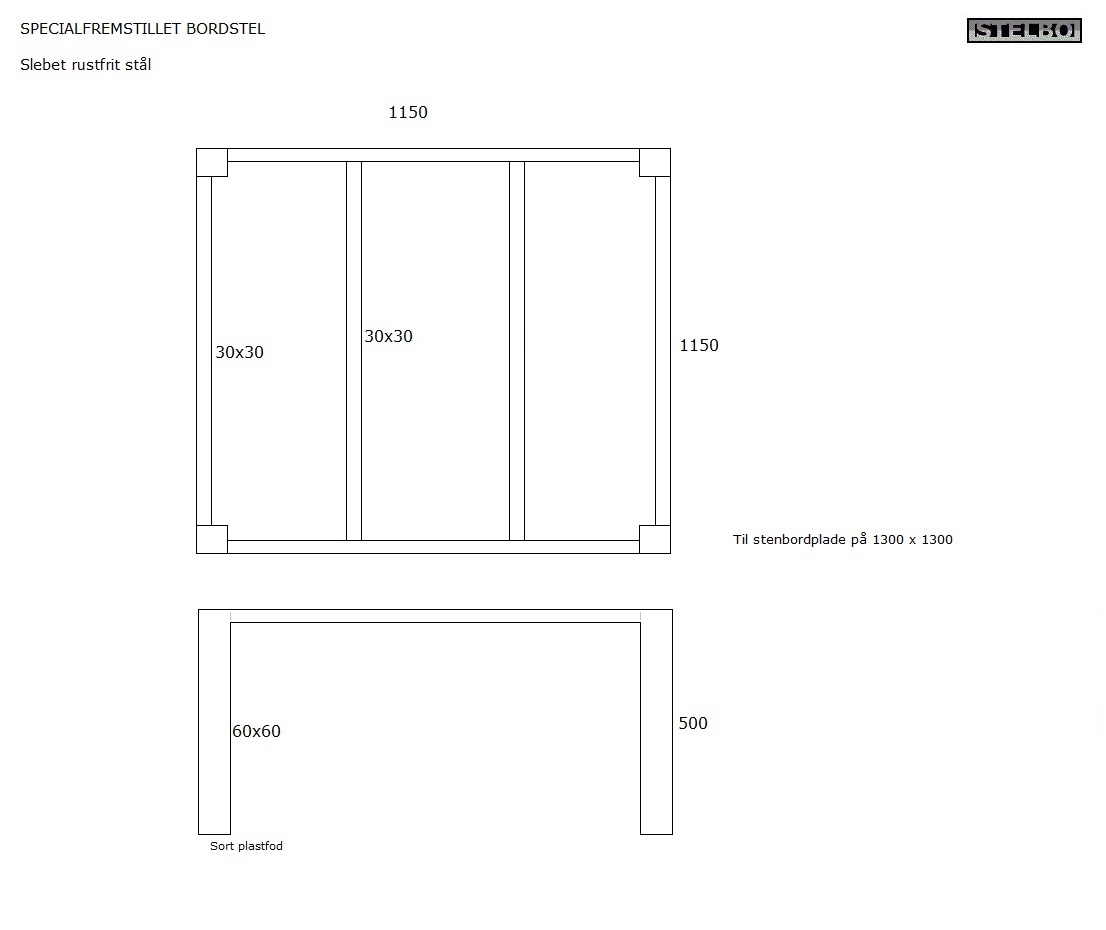 SPECIALFREMSTILLET BORDSTEL

STELBO

Slebet rustfrit stål

1150

30x30

30x30

1150

Til stenbordplade på 1300 x 1300

60x60

500

Sort plastfod